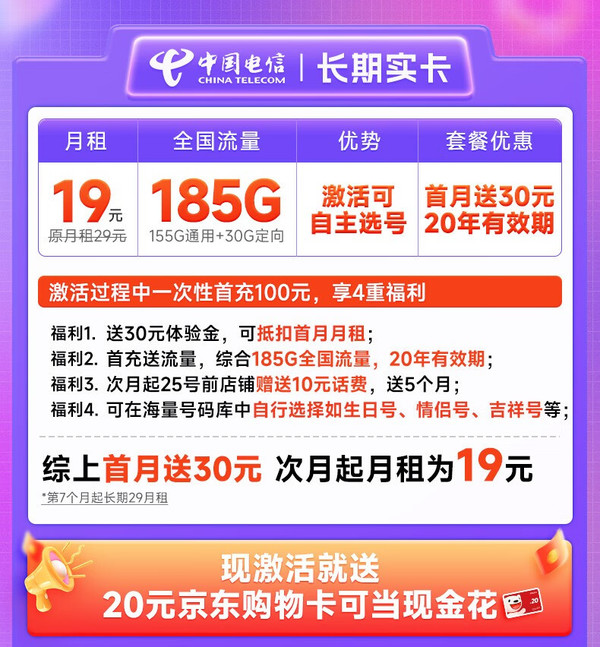 中国电信 CHINA TELECOM | 长期实卡

| 月租 | 全国流量 | 优势 | 套餐优惠 |
|---|---|---|---|
| 19元 原月租29元 | 185G 155G通用+30G定向 | 激活可自主选号 | 首月送30元 20年有效期 |

激活过程中一次性首充100元，享4重福利

福利1. 送30元体验金，可抵扣首月月租；
福利2. 首充送流量，综合185G全国流量，20年有效期；
福利3. 次月起25号前店铺赠送10元话费，送5个月；
福利4. 可在海量号码库中自行选择如生日号、情侣号、吉祥号等；

综上首月送30元 次月起月租为19元

*第7个月起长期29月租

现激活就送
20元京东购物卡可当现金花

20